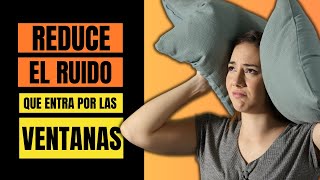 REDUCE
EL RUIDO
QUE ENTRA POR LAS
VENTANAS